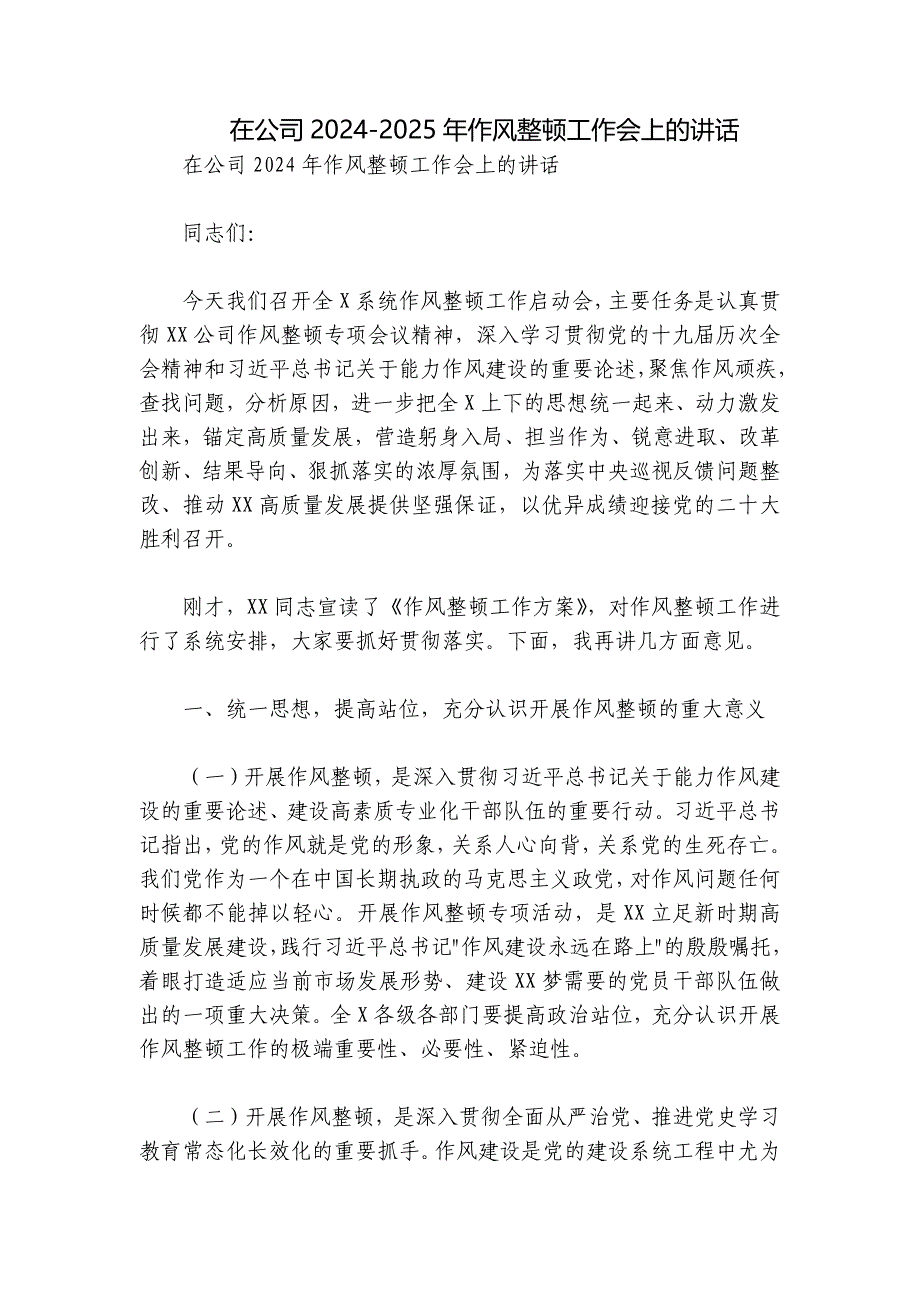 在公司 2024-2025 年作风整顿工作会上的讲话

在公司 2024 年作风整顿工作会上的讲话

同志们:

今天我们召开全 X 系统作风整顿工作启动会，主要任务是认真贯彻 XX 公司作风整顿专项会议精神，深入学习贯彻党的十九届历次全会精神和习近平总书记关于能力作风建设的重要论述，聚焦作风顽疾，查找问题，分析原因，进一步把全 X 上下的思想统一起来、动力激发出来，锚定高质量发展，营造躬身入局、担当作为、锐意进取、改革创新、结果导向、狠抓落实的浓厚氛围，为落实中央巡视反馈问题整改、推动 XX 高质量发展提供坚强保证，以优异成绩迎接党的二十大胜利召开。

刚才，XX 同志宣读了《作风整顿工作方案》，对作风整顿工作进行了系统安排，大家要抓好贯彻落实。下面，我再讲几方面意见。

一、统一思想，提高站位，充分认识开展作风整顿的重大意义

（一）开展作风整顿，是深入贯彻习近平总书记关于能力作风建设的重要论述、建设高素质专业化干部队伍的重要行动。习近平总书记指出，党的作风就是党的形象，关系人心向背，关系党的生死存亡。我们党作为一个在中国长期执政的马克思主义政党，对作风问题任何时候都不能掉以轻心。开展作风整顿专项活动，是 XX 立足新时期高质量发展建设，践行习近平总书记"作风建设永远在路上"的殷殷嘱托，着眼打造适应当前市场发展形势、建设 XX 梦需要的党员干部队伍做出的一项重大决策。全 X 各级各部门要提高政治站位，充分认识开展作风整顿工作的极端重要性、必要性、紧迫性。

（二）开展作风整顿，是深入贯彻全面从严治党、推进党史学习教育常态化长效化的重要抓手。作风建设是党的建设系统工程中尤为